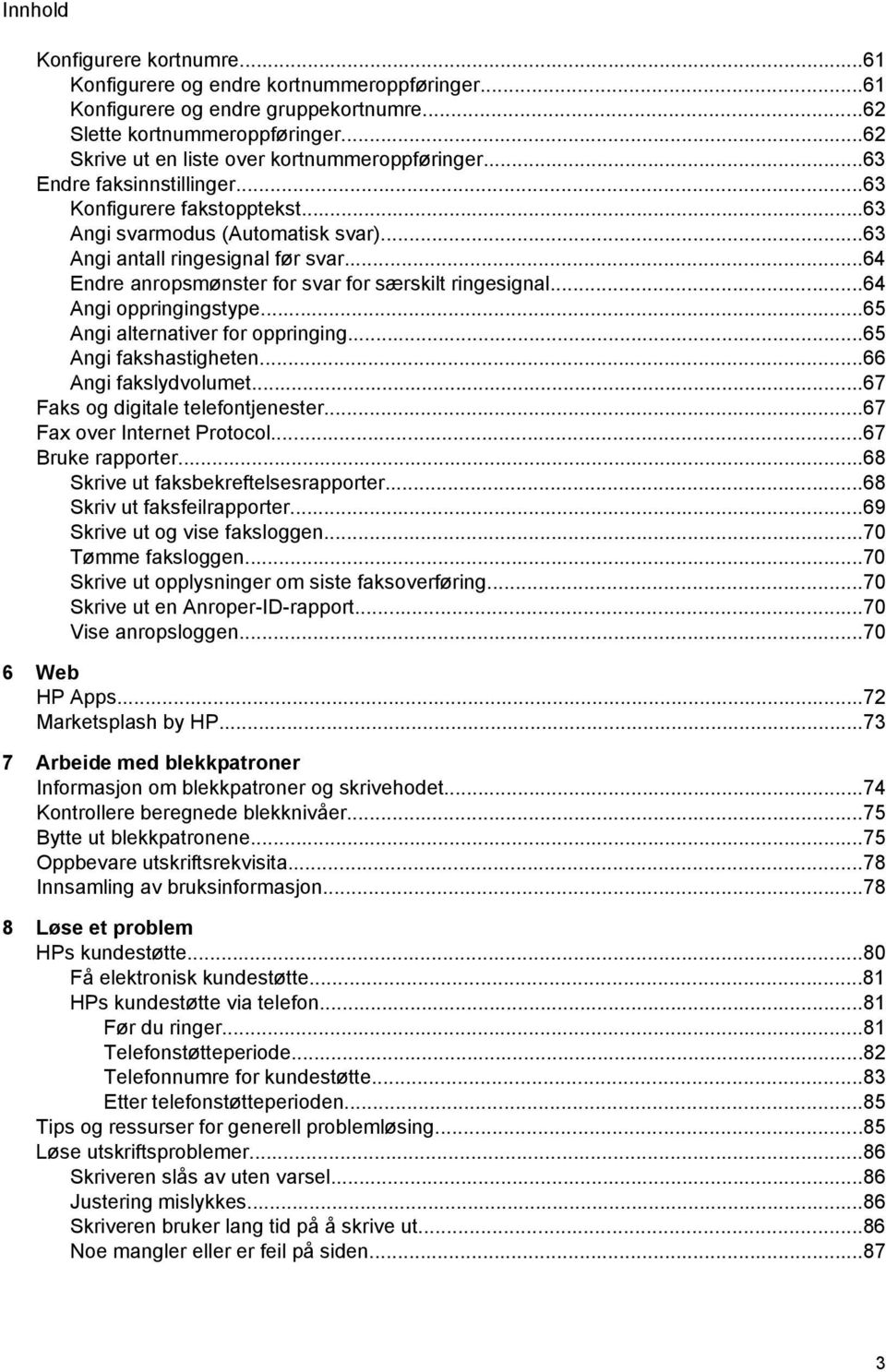 Innhold

Konfigurere kortnumre...61
Konfigurere og endre kortnummeroppføringer...61
Konfigurere og endre gruppekortnumre...62
Slette kortnummeroppføringer...62
Skrive ut en liste over kortnummeroppføringer...63
Endre faksinnstillinger...63
Konfigurere fakstopptekst...63
Angi svarmodus (Automatisk svar)...63
Angi antall ringesignal før svar...64
Endre anropsmønster for svar for særskilt ringesignal...64
Angi oppringingstype...65
Angi alternativer for oppringing...65
Angi fakshastigheten...66
Angi fakslydvolumet...67
Faks og digitale telefontjenester...67
Fax over Internet Protocol...67
Bruke rapporter...68
Skrive ut faksbekreftelsesrapporter...68
Skriv ut faksfeilrapporter...69
Skrive ut og vise faksloggen...70
Tømme faksloggen...70
Skrive ut opplysninger om siste faksoverføring...70
Skrive ut en Anroper-ID-rapport...70
Vise anropsloggen...70

6 Web
HP Apps...72
Marketsplash by HP...73

7 Arbeide med blekkpatroner
Informasjon om blekkpatroner og skrivehodet...74
Kontrollere beregnede blekknivåer...75
Bytte ut blekkpatronene...75
Oppbevare utskriftsrekvisita...78
Innsamling av bruksinformasjon...78

8 Løse et problem
HPs kundestøtte...80
Få elektronisk kundestøtte...81
HPs kundestøtte via telefon...81
Før du ringer...81
Telefonstøtteperiode...82
Telefonnumre for kundestøtte...83
Etter telefonstøtteperioden...85
Tips og ressurser for generell problemløsing...85
Løse utskriftsproblemer...86
Skriveren slås av uten varsel...86
Justering mislykkes...86
Skriveren bruker lang tid på å skrive ut...86
Noe mangler eller er feil på siden...87

3